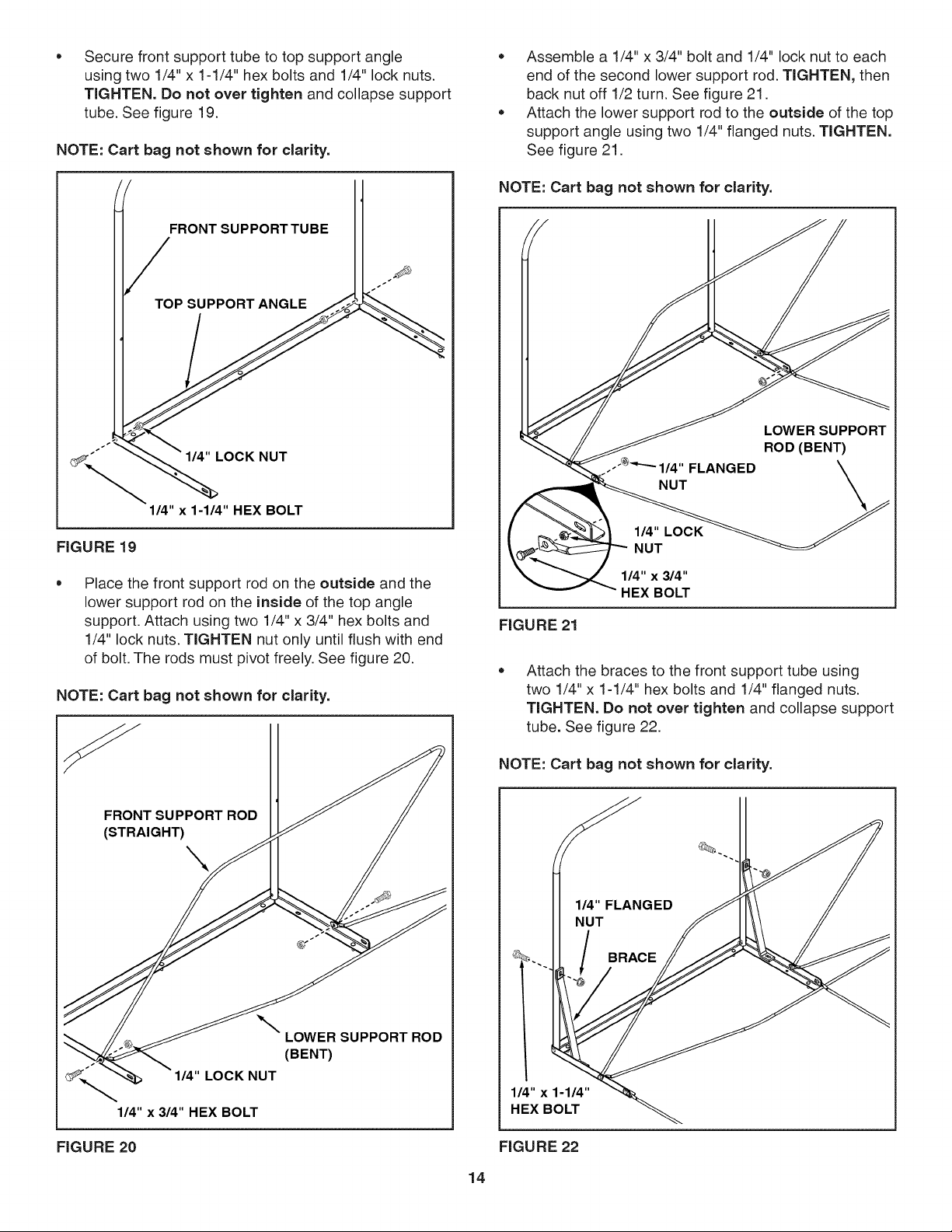 • Secure front support tube to top support angle using two 1/4" x 1-1/4" hex bolts and 1/4" lock nuts. TIGHTEN. Do not over tighten and collapse support tube. See figure 19.

NOTE: Cart bag not shown for clarity.

FRONT SUPPORT TUBE

TOP SUPPORT ANGLE

1/4" LOCK NUT

1/4" x 1-1/4" HEX BOLT

FIGURE 19

• Place the front support rod on the outside and the lower support rod on the inside of the top angle support. Attach using two 1/4" x 3/4" hex bolts and 1/4" lock nuts. TIGHTEN nut only until flush with end of bolt. The rods must pivot freely. See figure 20.

NOTE: Cart bag not shown for clarity.

FRONT SUPPORT ROD
(STRAIGHT)

LOWER SUPPORT ROD
(BENT)

1/4" LOCK NUT

1/4" x 3/4" HEX BOLT

FIGURE 20

• Assemble a 1/4" x 3/4" bolt and 1/4" lock nut to each end of the second lower support rod. TIGHTEN, then back nut off 1/2 turn. See figure 21.

• Attach the lower support rod to the outside of the top support angle using two 1/4" flanged nuts. TIGHTEN. See figure 21.

NOTE: Cart bag not shown for clarity.

LOWER SUPPORT
ROD (BENT)

1/4" FLANGED
NUT

1/4" LOCK
NUT

1/4" x 3/4"
HEX BOLT

FIGURE 21

• Attach the braces to the front support tube using two 1/4" x 1-1/4" hex bolts and 1/4" flanged nuts. TIGHTEN. Do not over tighten and collapse support tube. See figure 22.

NOTE: Cart bag not shown for clarity.

1/4" FLANGED
NUT

BRACE

1/4" x 1-1/4"
HEX BOLT

FIGURE 22

14